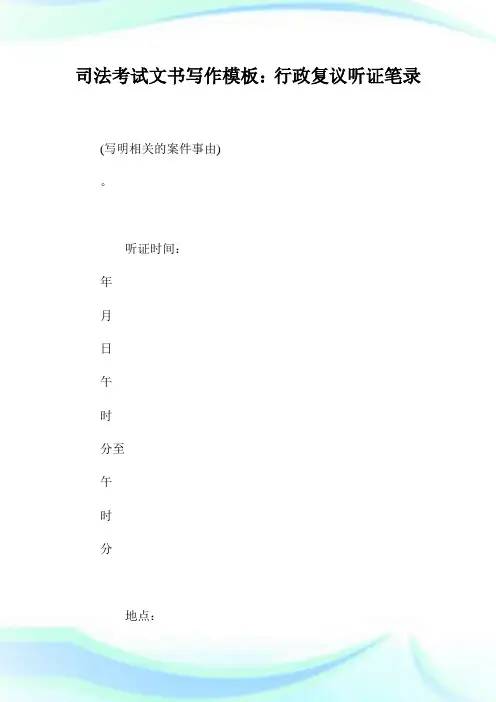 司法考试文书写作模板：行政复议听证笔录

(写明相关的案件事由)

。

听证时间：

年

月

日

午

时

分至

午

时

分

地点：